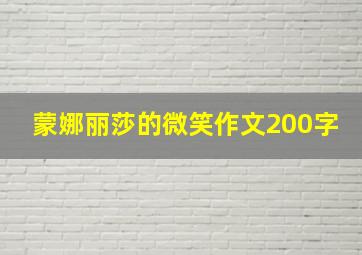 蒙娜丽莎的微笑作文200字